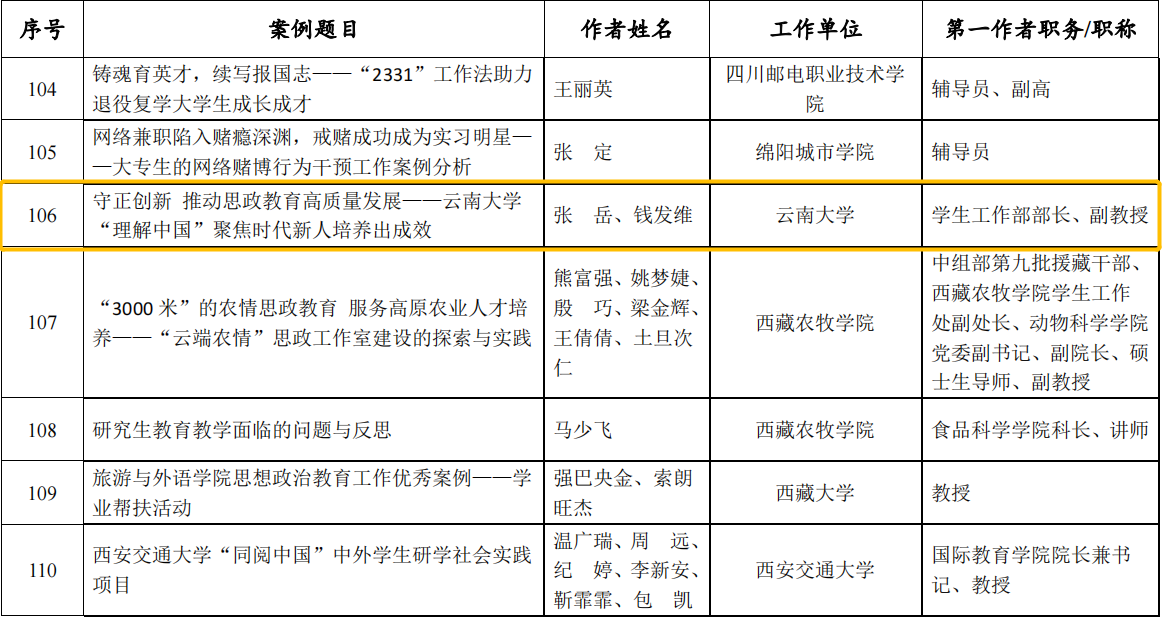 | 序号 | 案例题目 | 作者姓名 | 工作单位 | 第一作者职务/职称 |
|---|---|---|---|---|
| 104 | 铸魂育英才，续写报国志——“2331”工作法助力退役复学大学生成长成才 | 王丽英 | 四川邮电职业技术学院 | 辅导员、副高 |
| 105 | 网络兼职陷入赌瘾深渊，戒赌成功成为实习明星——大专生的网络赌博行为干预工作案例分析 | 张　定 | 绵阳城市学院 | 辅导员 |
| 106 | 守正创新 推动思政教育高质量发展——云南大学“理解中国”聚焦时代新人培养出成效 | 张　岳、钱发维 | 云南大学 | 学生工作部部长、副教授 |
| 107 | “3000 米”的农情思政教育 服务高原农业人才培养——“云端农情”思政工作室建设的探索与实践 | 熊富强、姚梦婕、殷　巧、梁金辉、王倩倩、土旦次仁 | 西藏农牧学院 | 中组部第九批援藏干部、西藏农牧学院学生工作处副处长、动物科学学院党委副书记、副院长、硕士生导师、副教授 |
| 108 | 研究生教育教学面临的问题与反思 | 马少飞 | 西藏农牧学院 | 食品科学学院科长、讲师 |
| 109 | 旅游与外语学院思想政治教育工作优秀案例——学业帮扶活动 | 强巴央金、索朗旺杰 | 西藏大学 | 教授 |
| 110 | 西安交通大学“同阅中国”中外学生研学社会实践项目 | 温广瑞、周　远、纪　婷、李新安、靳霏霏、包　凯 | 西安交通大学 | 国际教育学院院长兼书记、教授 |